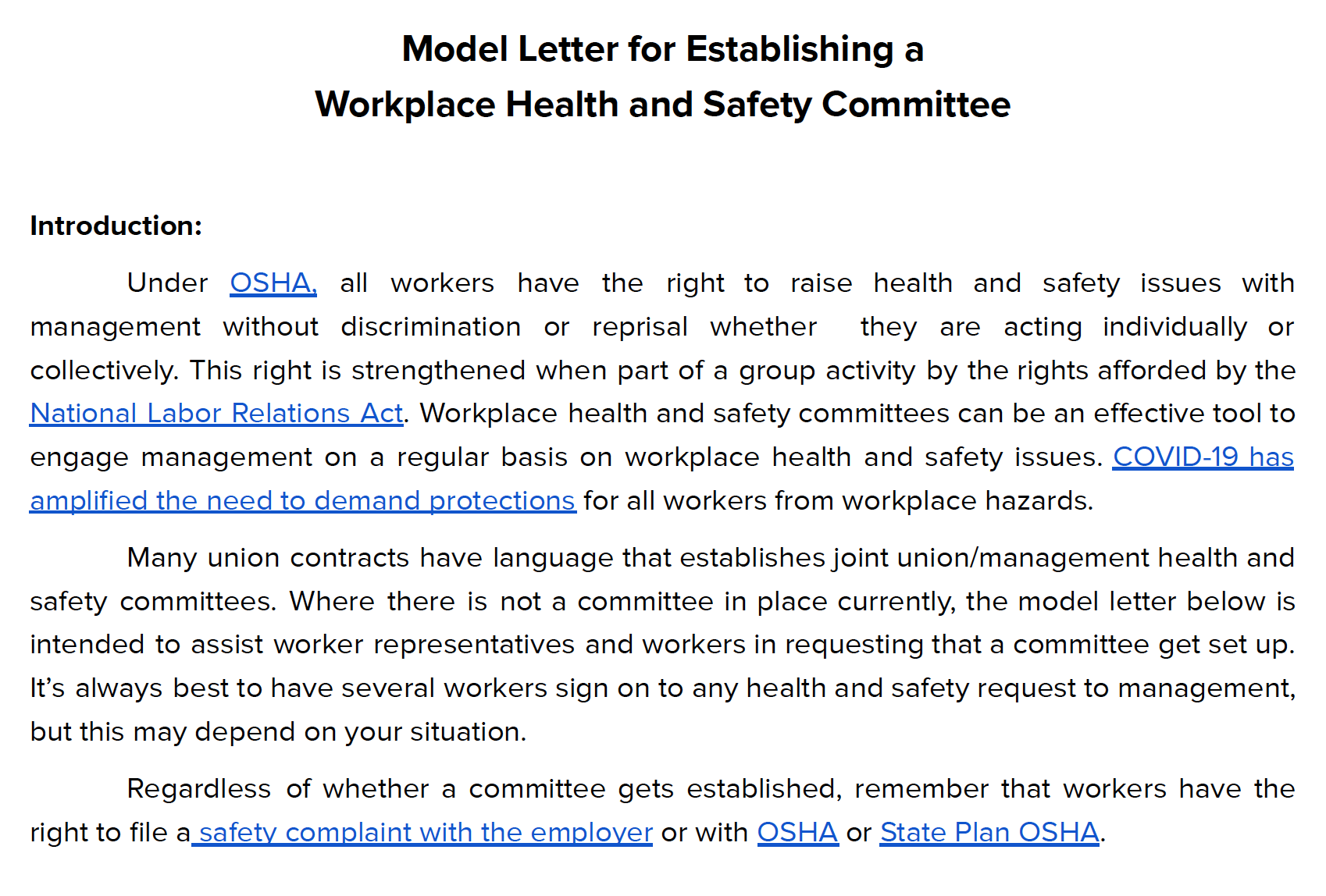 Model Letter for Establishing a
Workplace Health and Safety Committee

Introduction:

Under OSHA, all workers have the right to raise health and safety issues with management without discrimination or reprisal whether they are acting individually or collectively. This right is strengthened when part of a group activity by the rights afforded by the National Labor Relations Act. Workplace health and safety committees can be an effective tool to engage management on a regular basis on workplace health and safety issues. COVID-19 has amplified the need to demand protections for all workers from workplace hazards.

Many union contracts have language that establishes joint union/management health and safety committees. Where there is not a committee in place currently, the model letter below is intended to assist worker representatives and workers in requesting that a committee get set up. It's always best to have several workers sign on to any health and safety request to management, but this may depend on your situation.

Regardless of whether a committee gets established, remember that workers have the right to file a safety complaint with the employer or with OSHA or State Plan OSHA.